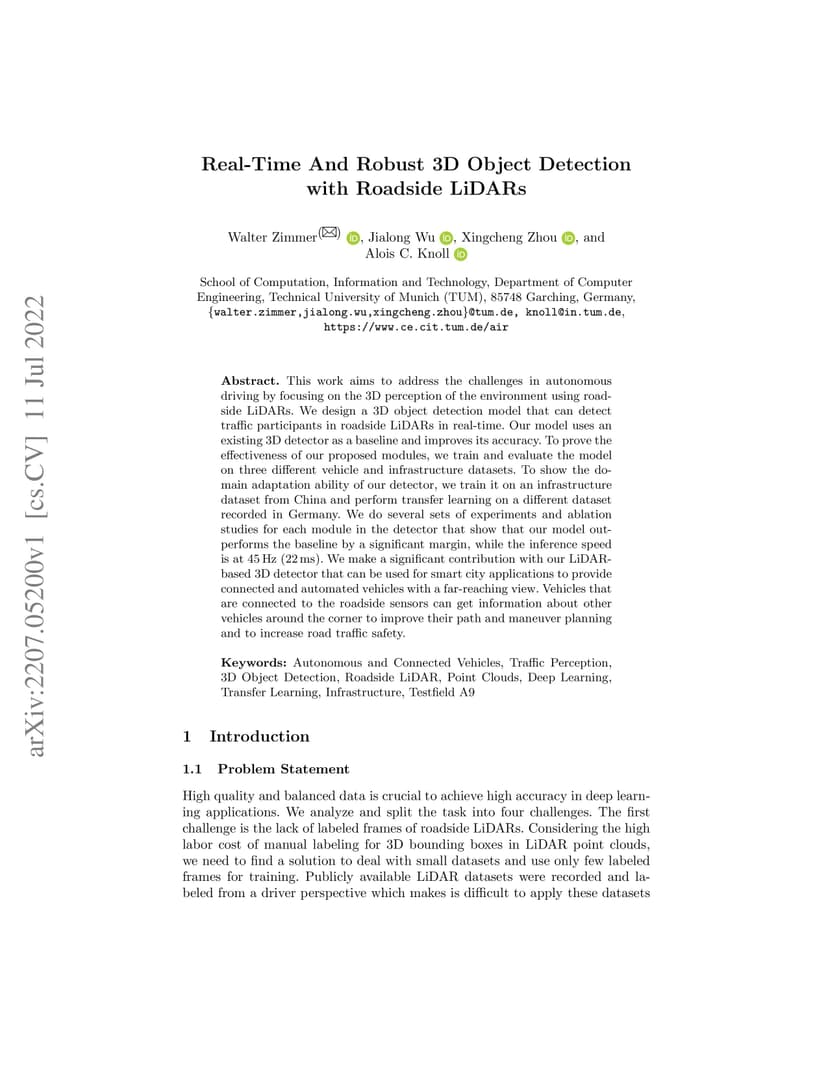 arXiv:2207.05200v1 [cs.CV] 11 Jul 2022

Real-Time And Robust 3D Object Detection with Roadside LiDARs

Walter Zimmer(✉), Jialong Wu, Xingcheng Zhou, and Alois C. Knoll

School of Computation, Information and Technology, Department of Computer Engineering, Technical University of Munich (TUM), 85748 Garching, Germany, {walter.zimmer,jialong.wu,xingcheng.zhou}@tum.de, knoll@in.tum.de, https://www.ce.cit.tum.de/air

Abstract. This work aims to address the challenges in autonomous driving by focusing on the 3D perception of the environment using roadside LiDARs. We design a 3D object detection model that can detect traffic participants in roadside LiDARs in real-time. Our model uses an existing 3D detector as a baseline and improves its accuracy. To prove the effectiveness of our proposed modules, we train and evaluate the model on three different vehicle and infrastructure datasets. To show the domain adaptation ability of our detector, we train it on an infrastructure dataset from China and perform transfer learning on a different dataset recorded in Germany. We do several sets of experiments and ablation studies for each module in the detector that show that our model outperforms the baseline by a significant margin, while the inference speed is at 45 Hz (22 ms). We make a significant contribution with our LiDAR-based 3D detector that can be used for smart city applications to provide connected and automated vehicles with a far-reaching view. Vehicles that are connected to the roadside sensors can get information about other vehicles around the corner to improve their path and maneuver planning and to increase road traffic safety.

Keywords: Autonomous and Connected Vehicles, Traffic Perception, 3D Object Detection, Roadside LiDAR, Point Clouds, Deep Learning, Transfer Learning, Infrastructure, Testfield A9

1 Introduction

1.1 Problem Statement

High quality and balanced data is crucial to achieve high accuracy in deep learning applications. We analyze and split the task into four challenges. The first challenge is the lack of labeled frames of roadside LiDARs. Considering the high labor cost of manual labeling for 3D bounding boxes in LiDAR point clouds, we need to find a solution to deal with small datasets and use only few labeled frames for training. Publicly available LiDAR datasets were recorded and labeled from a driver perspective which makes is difficult to apply these datasets